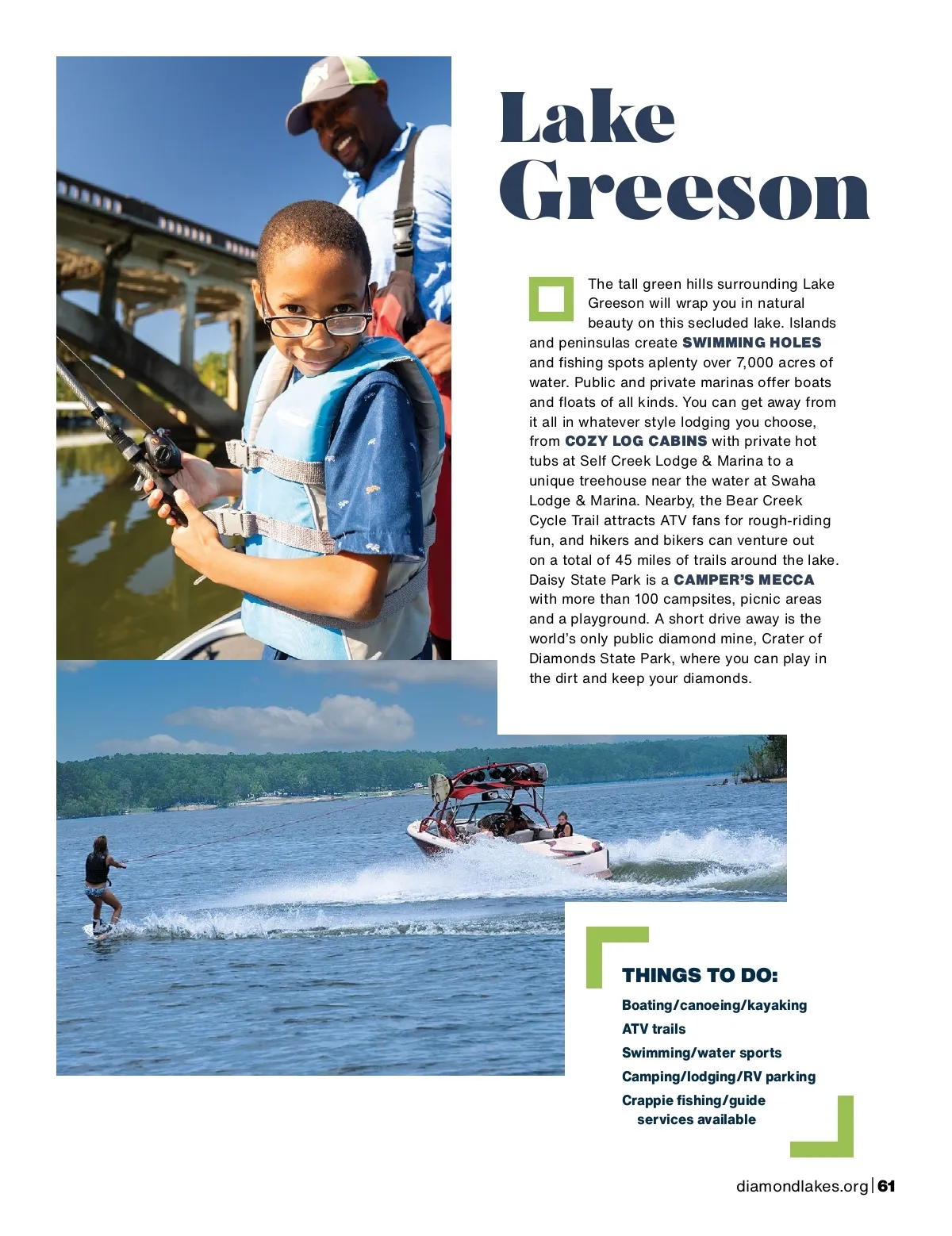 Lake Greeson

The tall green hills surrounding Lake Greeson will wrap you in natural beauty on this secluded lake. Islands and peninsulas create SWIMMING HOLES and fishing spots aplenty over 7,000 acres of water. Public and private marinas offer boats and floats of all kinds. You can get away from it all in whatever style lodging you choose, from COZY LOG CABINS with private hot tubs at Self Creek Lodge & Marina to a unique treehouse near the water at Swaha Lodge & Marina. Nearby, the Bear Creek Cycle Trail attracts ATV fans for rough-riding fun, and hikers and bikers can venture out on a total of 45 miles of trails around the lake. Daisy State Park is a CAMPER'S MECCA with more than 100 campsites, picnic areas and a playground. A short drive away is the world's only public diamond mine, Crater of Diamonds State Park, where you can play in the dirt and keep your diamonds.

THINGS TO DO:
Boating/canoeing/kayaking
ATV trails
Swimming/water sports
Camping/lodging/RV parking
Crappie fishing/guide services available

diamondlakes.org | 61